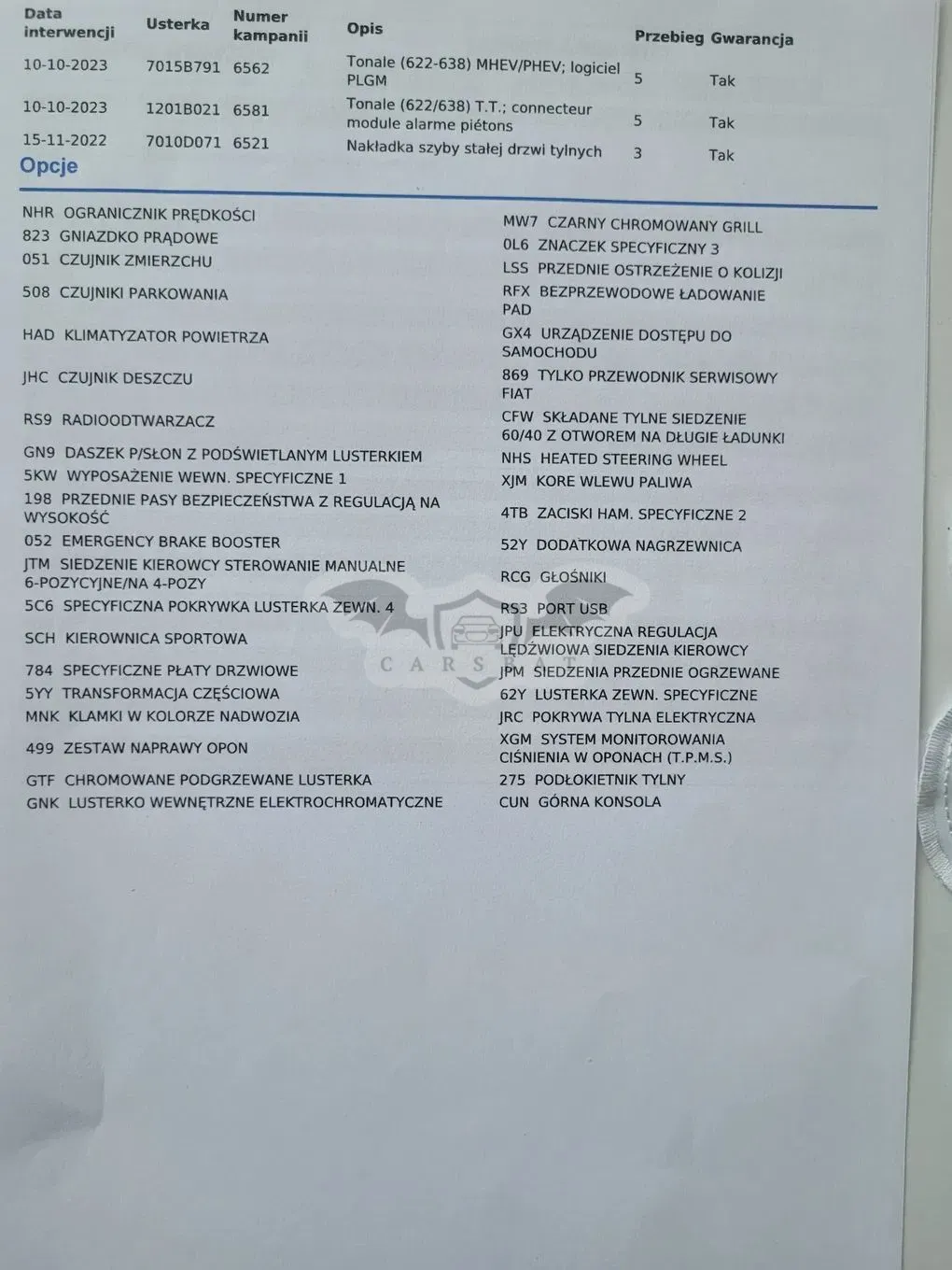 | Data interwencji | Usterka | Numer kampanii | Opis | Przebieg | Gwarancja |
|---|---|---|---|---|---|
| 10-10-2023 | 7015B791 | 6562 | Tonale (622-638) MHEV/PHEV; logiciel PLGM | 5 | Tak |
| 10-10-2023 | 1201B021 | 6581 | Tonale (622/638) T.T.; connecteur module alarme piétons | 5 | Tak |
| 15-11-2022 | 7010D071 | 6521 | Nakładka szyby stałej drzwi tylnych | 3 | Tak |

Opcje

NHR OGRANICZNIK PRĘDKOŚCI
823 GNIAZDKO PRĄDOWE
051 CZUJNIK ZMIERZCHU
508 CZUJNIKI PARKOWANIA
HAD KLIMATYZATOR POWIETRZA
JHC CZUJNIK DESZCZU
RS9 RADIOODTWARZACZ
GN9 DASZEK P/SŁON Z PODŚWIETLANYM LUSTERKIEM
5KW WYPOSAŻENIE WEWN. SPECYFICZNE 1
198 PRZEDNIE PASY BEZPIECZEŃSTWA Z REGULACJĄ NA WYSOKOŚĆ
052 EMERGENCY BRAKE BOOSTER
JTM SIEDZENIE KIEROWCY STEROWANIE MANUALNE 6-POZYCYJNE/NA 4-POZY
5C6 SPECYFICZNA POKRYWKA LUSTERKA ZEWN. 4
SCH KIEROWNICA SPORTOWA
784 SPECYFICZNE PŁATY DRZWIOWE
5YY TRANSFORMACJA CZĘŚCIOWA
MNK KLAMKI W KOLORZE NADWOZIA
499 ZESTAW NAPRAWY OPON
GTF CHROMOWANE PODGRZEWANE LUSTERKA
GNK LUSTERKO WEWNĘTRZNE ELEKTROCHROMATYCZNE

MW7 CZARNY CHROMOWANY GRILL
0L6 ZNACZEK SPECYFICZNY 3
LSS PRZEDNIE OSTRZEŻENIE O KOLIZJI
RFX BEZPRZEWODOWE ŁADOWANIE PAD
GX4 URZĄDZENIE DOSTĘPU DO SAMOCHODU
869 TYLKO PRZEWODNIK SERWISOWY FIAT
CFW SKŁADANE TYLNE SIEDZENIE 60/40 Z OTWOREM NA DŁUGIE ŁADUNKI
NHS HEATED STEERING WHEEL
XJM KORE WLEWU PALIWA
4TB ZACISKI HAM. SPECYFICZNE 2
52Y DODATKOWA NAGRZEWNICA
RCG GŁOŚNIKI
RS3 PORT USB
JPU ELEKTRYCZNA REGULACJA LĘDŹWIOWA SIEDZENIA KIEROWCY
JPM SIEDZENIA PRZEDNIE OGRZEWANE
62Y LUSTERKA ZEWN. SPECYFICZNE
JRC POKRYWA TYLNA ELEKTRYCZNA
XGM SYSTEM MONITOROWANIA CIŚNIENIA W OPONACH (T.P.M.S.)
275 PODŁOKIETNIK TYLNY
CUN GÓRNA KONSOLA

CARSBAT